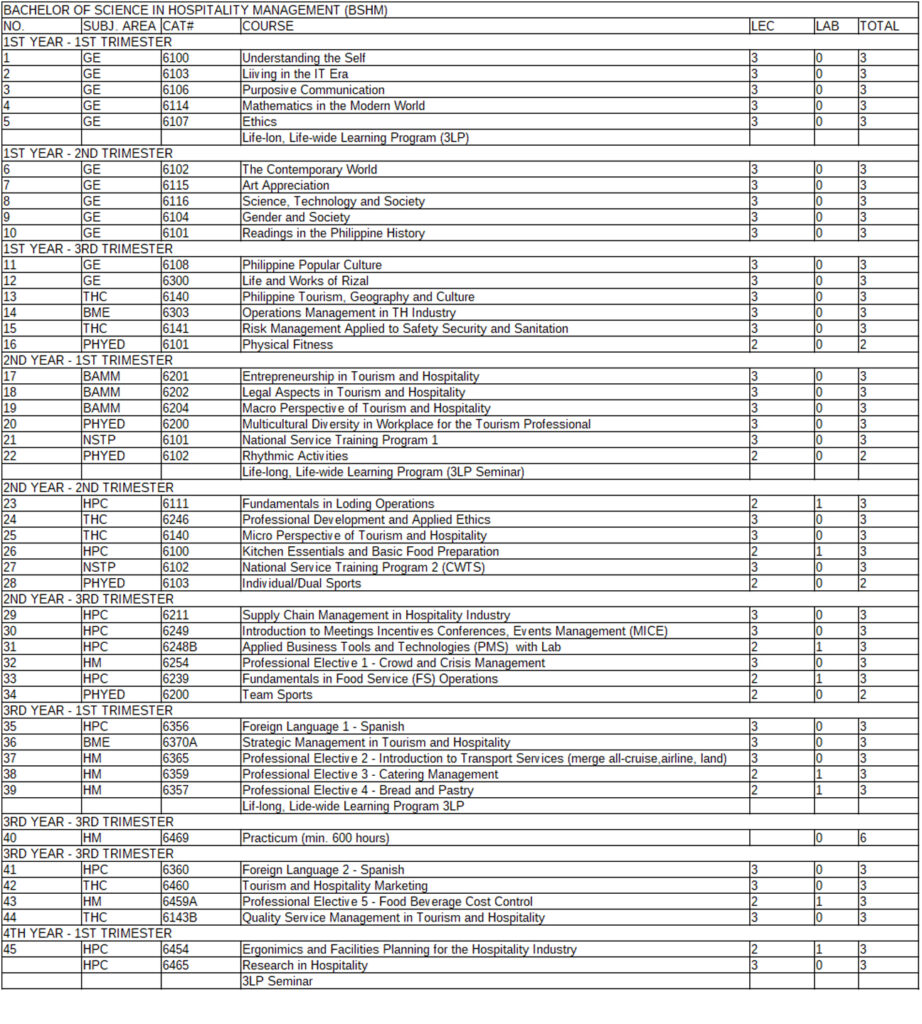 | BACHELOR OF SCIENCE IN HOSPITALITY MANAGEMENT (BSHM) | | | | | | |
|---|---|---|---|---|---|---|
| NO. | SUBJ. AREA | CAT# | COURSE | LEC | LAB | TOTAL |
| 1ST YEAR - 1ST TRIMESTER | | | | | | |
| 1 | GE | 6100 | Understanding the Self | 3 | 0 | 3 |
| 2 | GE | 6103 | Liiving in the IT Era | 3 | 0 | 3 |
| 3 | GE | 6106 | Purposive Communication | 3 | 0 | 3 |
| 4 | GE | 6114 | Mathematics in the Modern World | 3 | 0 | 3 |
| 5 | GE | 6107 | Ethics | 3 | 0 | 3 |
| | | | Life-lon, Life-wide Learning Program (3LP) | | | |
| 1ST YEAR - 2ND TRIMESTER | | | | | | |
| 6 | GE | 6102 | The Contemporary World | 3 | 0 | 3 |
| 7 | GE | 6115 | Art Appreciation | 3 | 0 | 3 |
| 8 | GE | 6116 | Science, Technology and Society | 3 | 0 | 3 |
| 9 | GE | 6104 | Gender and Society | 3 | 0 | 3 |
| 10 | GE | 6101 | Readings in the Philippine History | 3 | 0 | 3 |
| 1ST YEAR - 3RD TRIMESTER | | | | | | |
| 11 | GE | 6108 | Philippine Popular Culture | 3 | 0 | 3 |
| 12 | GE | 6300 | Life and Works of Rizal | 3 | 0 | 3 |
| 13 | THC | 6140 | Philippine Tourism, Geography and Culture | 3 | 0 | 3 |
| 14 | BME | 6303 | Operations Management in TH Industry | 3 | 0 | 3 |
| 15 | THC | 6141 | Risk Management Applied to Safety Security and Sanitation | 3 | 0 | 3 |
| 16 | PHYED | 6101 | Physical Fitness | 2 | 0 | 2 |
| 2ND YEAR - 1ST TRIMESTER | | | | | | |
| 17 | BAMM | 6201 | Entrepreneurship in Tourism and Hospitality | 3 | 0 | 3 |
| 18 | BAMM | 6202 | Legal Aspects in Tourism and Hospitality | 3 | 0 | 3 |
| 19 | BAMM | 6204 | Macro Perspective of Tourism and Hospitality | 3 | 0 | 3 |
| 20 | PHYED | 6200 | Multicultural Diversity in Workplace for the Tourism Professional | 3 | 0 | 3 |
| 21 | NSTP | 6101 | National Service Training Program 1 | 3 | 0 | 3 |
| 22 | PHYED | 6102 | Rhythmic Activities | 2 | 0 | 2 |
| | | | Life-long, Life-wide Learning Program (3LP Seminar) | | | |
| 2ND YEAR - 2ND TRIMESTER | | | | | | |
| 23 | HPC | 6111 | Fundamentals in Loding Operations | 2 | 1 | 3 |
| 24 | THC | 6246 | Professional Development and Applied Ethics | 3 | 0 | 3 |
| 25 | THC | 6140 | Micro Perspective of Tourism and Hospitality | 3 | 0 | 3 |
| 26 | HPC | 6100 | Kitchen Essentials and Basic Food Preparation | 2 | 1 | 3 |
| 27 | NSTP | 6102 | National Service Training Program 2 (CWTS) | 3 | 0 | 3 |
| 28 | PHYED | 6103 | Individual/Dual Sports | 2 | 0 | 2 |
| 2ND YEAR - 3RD TRIMESTER | | | | | | |
| 29 | HPC | 6211 | Supply Chain Management in Hospitality Industry | 3 | 0 | 3 |
| 30 | HPC | 6249 | Introduction to Meetings Incentives Conferences, Events Management (MICE) | 3 | 0 | 3 |
| 31 | HPC | 6248B | Applied Business Tools and Technologies (PMS) with Lab | 2 | 1 | 3 |
| 32 | HM | 6254 | Professional Elective 1 - Crowd and Crisis Management | 3 | 0 | 3 |
| 33 | HPC | 6239 | Fundamentals in Food Service (FS) Operations | 2 | 1 | 3 |
| 34 | PHYED | 6200 | Team Sports | 2 | 0 | 2 |
| 3RD YEAR - 1ST TRIMESTER | | | | | | |
| 35 | HPC | 6356 | Foreign Language 1 - Spanish | 3 | 0 | 3 |
| 36 | BME | 6370A | Strategic Management in Tourism and Hospitality | 3 | 0 | 3 |
| 37 | HM | 6365 | Professional Elective 2 - Introduction to Transport Services (merge all-cruise,airline, land) | 3 | 0 | 3 |
| 38 | HM | 6359 | Professional Elective 3 - Catering Management | 2 | 1 | 3 |
| 39 | HM | 6357 | Professional Elective 4 - Bread and Pastry | 2 | 1 | 3 |
| | | | Lif-long, Lide-wide Learning Program 3LP | | | |
| 3RD YEAR - 3RD TRIMESTER | | | | | | |
| 40 | HM | 6469 | Practicum (min. 600 hours) | | 0 | 6 |
| 3RD YEAR - 3RD TRIMESTER | | | | | | |
| 41 | HPC | 6360 | Foreign Language 2 - Spanish | 3 | 0 | 3 |
| 42 | THC | 6460 | Tourism and Hospitality Marketing | 3 | 0 | 3 |
| 43 | HM | 6459A | Professional Elective 5 - Food Beverage Cost Control | 2 | 1 | 3 |
| 44 | THC | 6143B | Quality Service Management in Tourism and Hospitality | 3 | 0 | 3 |
| 4TH YEAR - 1ST TRIMESTER | | | | | | |
| 45 | HPC | 6454 | Ergonimics and Facilities Planning for the Hospitality Industry | 2 | 1 | 3 |
| | HPC | 6465 | Research in Hospitality | 3 | 0 | 3 |
| | | | 3LP Seminar | | | |